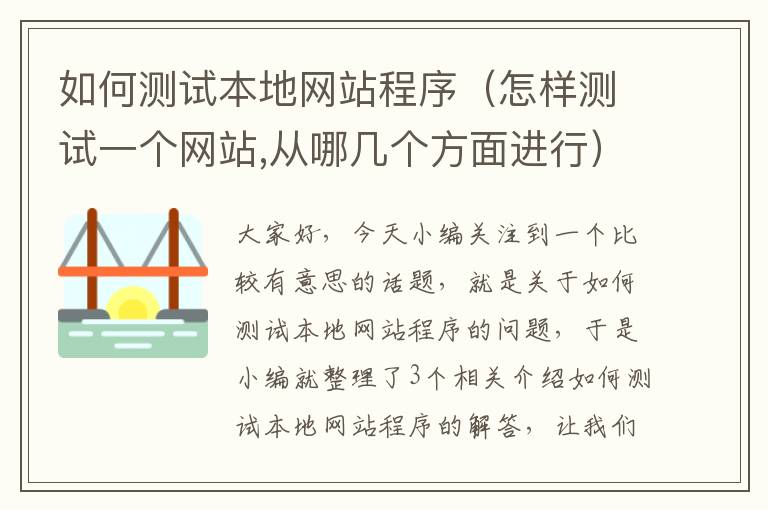 如何测试本地网站程序（怎样测试一个网站,从哪几个方面进行）

大家好，今天小编关注到一个比较有意思的话题，就是关于如何测试本地网站程序的问题，于是小编就整理了3个相关介绍如何测试本地网站程序的解答，让我们